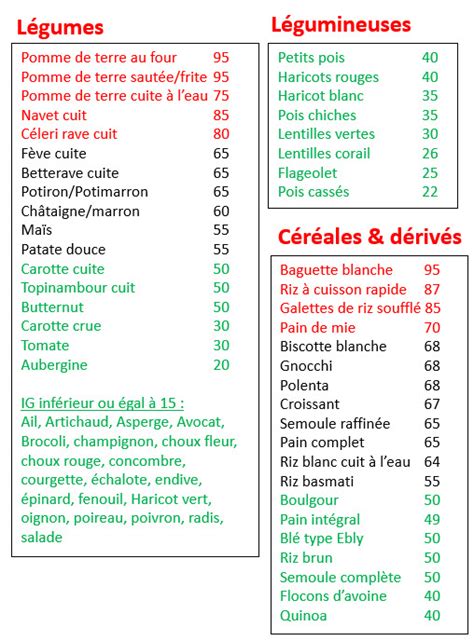 Légumes

| | |
|---|---|
| Pomme de terre au four | 95 |
| Pomme de terre sautée/frite | 95 |
| Pomme de terre cuite à l'eau | 75 |
| Navet cuit | 85 |
| Céleri rave cuit | 80 |
| Fève cuite | 65 |
| Betterave cuite | 65 |
| Potiron/Potimarron | 65 |
| Châtaigne/marron | 60 |
| Maïs | 55 |
| Patate douce | 55 |
| Carotte cuite | 50 |
| Topinambour cuit | 50 |
| Butternut | 50 |
| Carotte crue | 30 |
| Tomate | 30 |
| Aubergine | 20 |

IG inférieur ou égal à 15 :
Ail, Artichaud, Asperge, Avocat, Brocoli, champignon, choux fleur, choux rouge, concombre, courgette, échalote, endive, épinard, fenouil, Haricot vert, oignon, poireau, poivron, radis, salade

Légumineuses

| | |
|---|---|
| Petits pois | 40 |
| Haricots rouges | 40 |
| Haricot blanc | 35 |
| Pois chiches | 35 |
| Lentilles vertes | 30 |
| Lentilles corail | 26 |
| Flageolet | 25 |
| Pois cassés | 22 |

Céréales & dérivés

| | |
|---|---|
| Baguette blanche | 95 |
| Riz à cuisson rapide | 87 |
| Galettes de riz soufflé | 85 |
| Pain de mie | 70 |
| Biscotte blanche | 68 |
| Gnocchi | 68 |
| Polenta | 68 |
| Croissant | 67 |
| Semoule raffinée | 65 |
| Pain complet | 65 |
| Riz blanc cuit à l'eau | 64 |
| Riz basmati | 55 |
| Boulgour | 50 |
| Pain intégral | 49 |
| Blé type Ebly | 50 |
| Riz brun | 50 |
| Semoule complète | 50 |
| Flocons d'avoine | 40 |
| Quinoa | 40 |